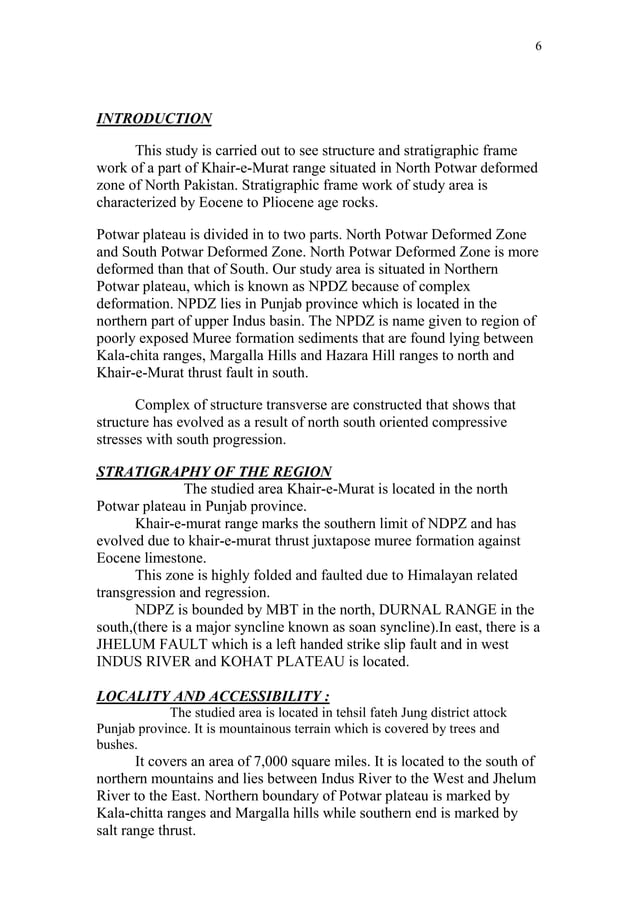 6

INTRODUCTION

This study is carried out to see structure and stratigraphic frame work of a part of Khair-e-Murat range situated in North Potwar deformed zone of North Pakistan. Stratigraphic frame work of study area is characterized by Eocene to Pliocene age rocks.

Potwar plateau is divided in to two parts. North Potwar Deformed Zone and South Potwar Deformed Zone. North Potwar Deformed Zone is more deformed than that of South. Our study area is situated in Northern Potwar plateau, which is known as NPDZ because of complex deformation. NPDZ lies in Punjab province which is located in the northern part of upper Indus basin. The NPDZ is name given to region of poorly exposed Muree formation sediments that are found lying between Kala-chita ranges, Margalla Hills and Hazara Hill ranges to north and Khair-e-Murat thrust fault in south.

Complex of structure transverse are constructed that shows that structure has evolved as a result of north south oriented compressive stresses with south progression.

STRATIGRAPHY OF THE REGION

The studied area Khair-e-Murat is located in the north Potwar plateau in Punjab province.

Khair-e-murat range marks the southern limit of NDPZ and has evolved due to khair-e-murat thrust juxtapose muree formation against Eocene limestone.

This zone is highly folded and faulted due to Himalayan related transgression and regression.

NDPZ is bounded by MBT in the north, DURNAL RANGE in the south,(there is a major syncline known as soan syncline).In east, there is a JHELUM FAULT which is a left handed strike slip fault and in west INDUS RIVER and KOHAT PLATEAU is located.

LOCALITY AND ACCESSIBILITY :

The studied area is located in tehsil fateh Jung district attock Punjab province. It is mountainous terrain which is covered by trees and bushes.

It covers an area of 7,000 square miles. It is located to the south of northern mountains and lies between Indus River to the West and Jhelum River to the East. Northern boundary of Potwar plateau is marked by Kala-chitta ranges and Margalla hills while southern end is marked by salt range thrust.